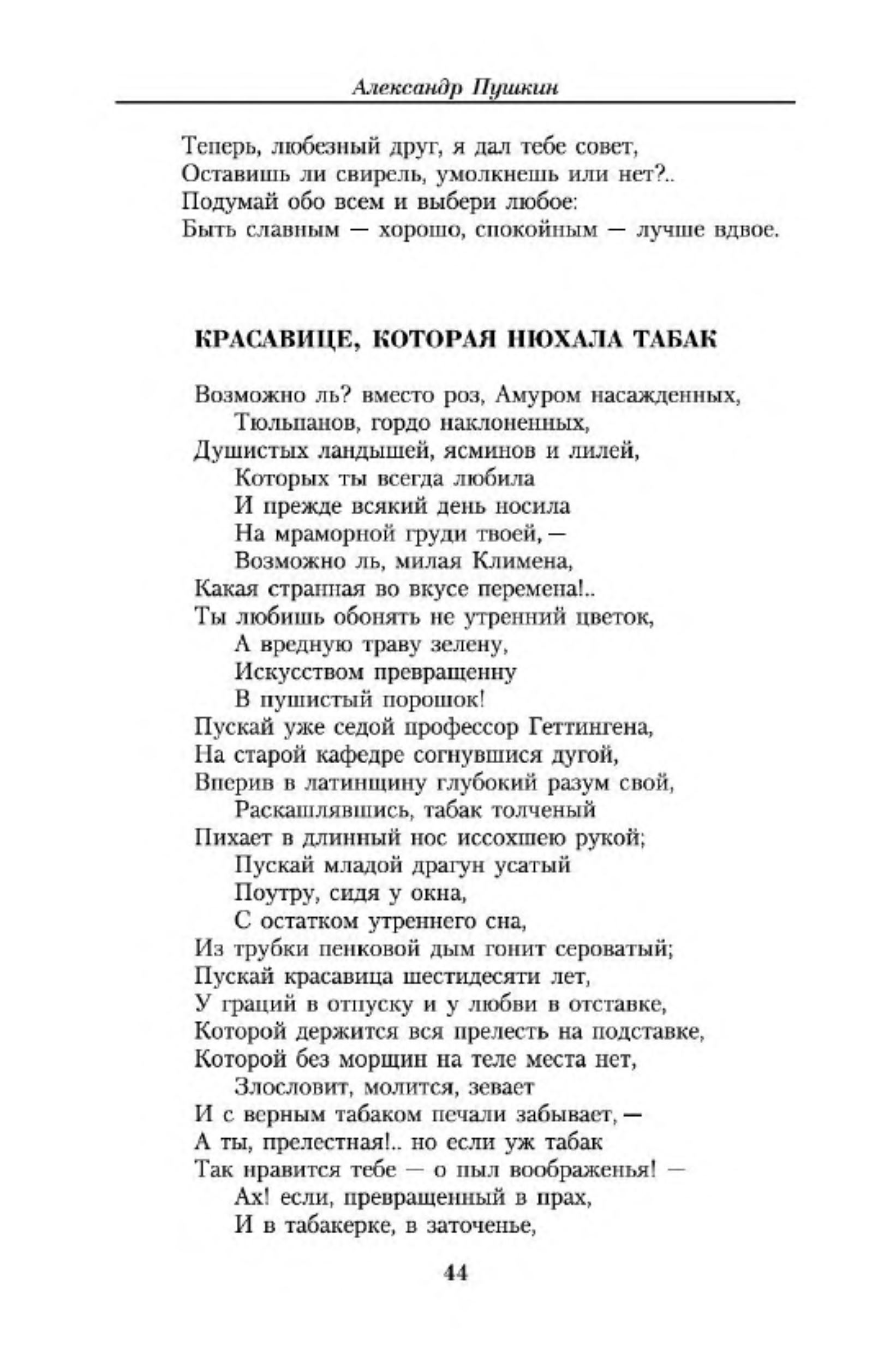 Александр Пушкин

Теперь, любезный друг, я дал тебе совет,
Оставишь ли свирель, умолкнешь или нет?..
Подумай обо всем и выбери любое:
Быть славным — хорошо, спокойным — лучше вдвое.

КРАСАВИЦЕ, КОТОРАЯ НЮХАЛА ТАБАК

Возможно ль? вместо роз, Амуром насажденных,
Тюльпанов, гордо наклоненных,
Душистых ландышей, ясминов и лилей,
Которых ты всегда любила
И прежде всякий день носила
На мраморной груди твоей, —
Возможно ль, милая Климена,
Какая странная во вкусе перемена!..
Ты любишь обонять не утренний цветок,
А вредную траву зелену,
Искусством превращенну
В пушистый порошок!
Пускай уже седой профессор Геттингена,
На старой кафедре согнувшися дугой,
Вперив в латинщину глубокий разум свой,
Раскашлявшись, табак толченый
Пихает в длинный нос иссохшею рукой;
Пускай младой драгун усатый
Поутру, сидя у окна,
С остатком утреннего сна,
Из трубки пенковой дым гонит сероватый;
Пускай красавица шестидесяти лет,
У граций в отпуску и у любви в отставке,
Которой держится вся прелесть на подставке,
Которой без морщин на теле места нет,
Злословит, молится, зевает
И с верным табаком печали забывает, —
А ты, прелестная!.. но если уж табак
Так нравится тебе — о пыл воображенья! —
Ах! если, превращенный в прах,
И в табакерке, в заточенье,

44